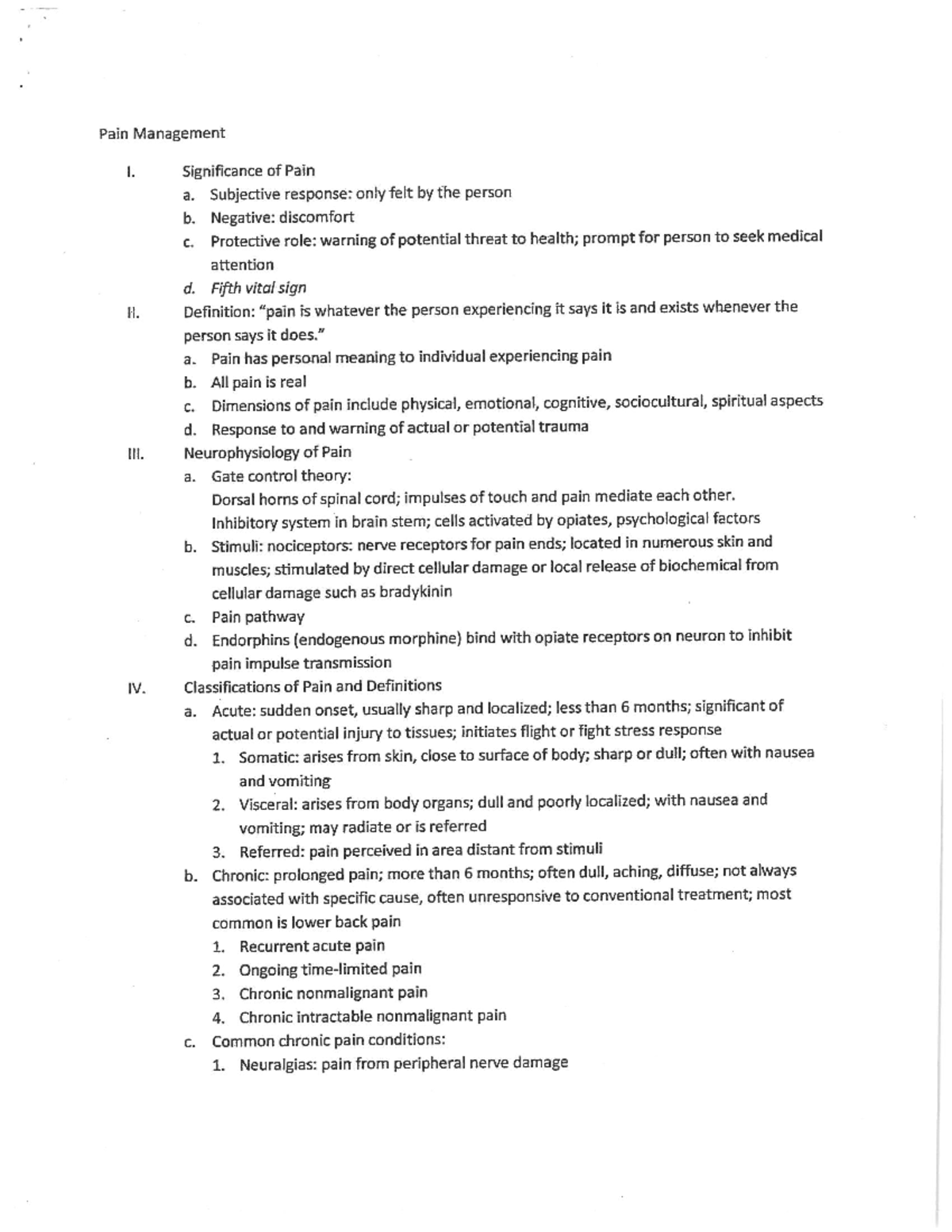 Pain Management

I. Significance of Pain
a. Subjective response: only felt by the person
b. Negative: discomfort
c. Protective role: warning of potential threat to health; prompt for person to seek medical attention
d. Fifth vital sign

II. Definition: "pain is whatever the person experiencing it says it is and exists whenever the person says it does."
a. Pain has personal meaning to individual experiencing pain
b. All pain is real
c. Dimensions of pain include physical, emotional, cognitive, sociocultural, spiritual aspects
d. Response to and warning of actual or potential trauma

III. Neurophysiology of Pain
a. Gate control theory:
Dorsal horns of spinal cord; impulses of touch and pain mediate each other.
Inhibitory system in brain stem; cells activated by opiates, psychological factors
b. Stimuli: nociceptors: nerve receptors for pain ends; located in numerous skin and muscles; stimulated by direct cellular damage or local release of biochemical from cellular damage such as bradykinin
c. Pain pathway
d. Endorphins (endogenous morphine) bind with opiate receptors on neuron to inhibit pain impulse transmission

IV. Classifications of Pain and Definitions
a. Acute: sudden onset, usually sharp and localized; less than 6 months; significant of actual or potential injury to tissues; initiates flight or fight stress response
1. Somatic: arises from skin, close to surface of body; sharp or dull; often with nausea and vomiting
2. Visceral: arises from body organs; dull and poorly localized; with nausea and vomiting; may radiate or is referred
3. Referred: pain perceived in area distant from stimuli
b. Chronic: prolonged pain; more than 6 months; often dull, aching, diffuse; not always associated with specific cause, often unresponsive to conventional treatment; most common is lower back pain
1. Recurrent acute pain
2. Ongoing time-limited pain
3. Chronic nonmalignant pain
4. Chronic intractable nonmalignant pain
c. Common chronic pain conditions:
1. Neuralgias: pain from peripheral nerve damage